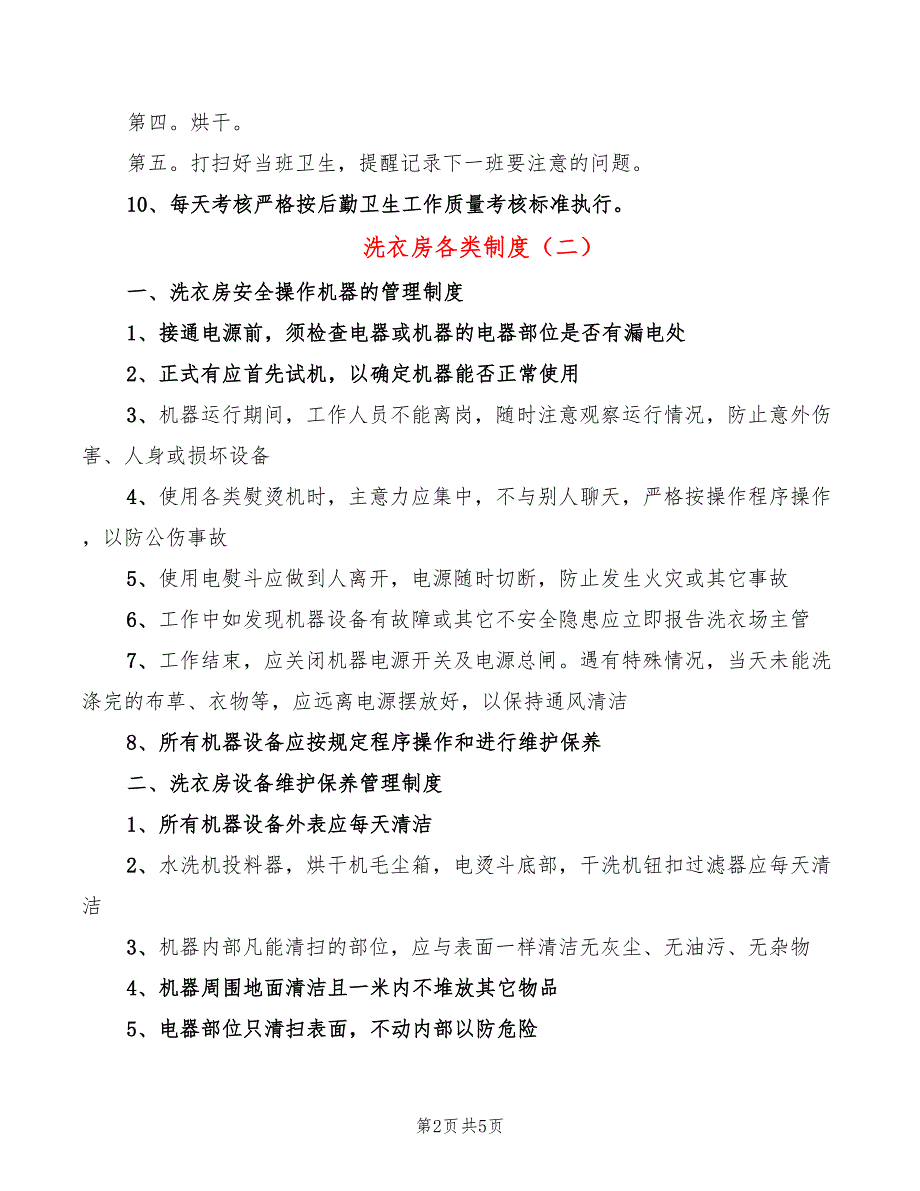 第四。烘干。

第五。打扫好当班卫生，提醒记录下一班要注意的问题。

10、每天考核严格按后勤卫生工作质量考核标准执行。

洗衣房各类制度（二）

一、洗衣房安全操作机器的管理制度

1、接通电源前，须检查电器或机器的电器部位是否有漏电处

2、正式有应首先试机，以确定机器能否正常使用

3、机器运行期间，工作人员不能离岗，随时注意观察运行情况，防止意外伤害、人身或损坏设备

4、使用各类熨烫机时，主意力应集中，不与别人聊天，严格按操作程序操作，以防公伤事故

5、使用电熨斗应做到人离开，电源随时切断，防止发生火灾或其它事故

6、工作中如发现机器设备有故障或其它不安全隐患应立即报告洗衣场主管

7、工作结束，应关闭机器电源开关及电源总闸。遇有特殊情况，当天未能洗涤完的布草、衣物等，应远离电源摆放好，以保持通风清洁

8、所有机器设备应按规定程序操作和进行维护保养

二、洗衣房设备维护保养管理制度

1、所有机器设备外表应每天清洁

2、水洗机投料器，烘干机毛尘箱，电烫斗底部，干洗机钮扣过滤器应每天清洁

3、机器内部凡能清扫的部位，应与表面一样清洁无灰尘、无油污、无杂物

4、机器周围地面清洁且一米内不堆放其它物品

5、电器部位只清扫表面，不动内部以防危险

第2页 共5页